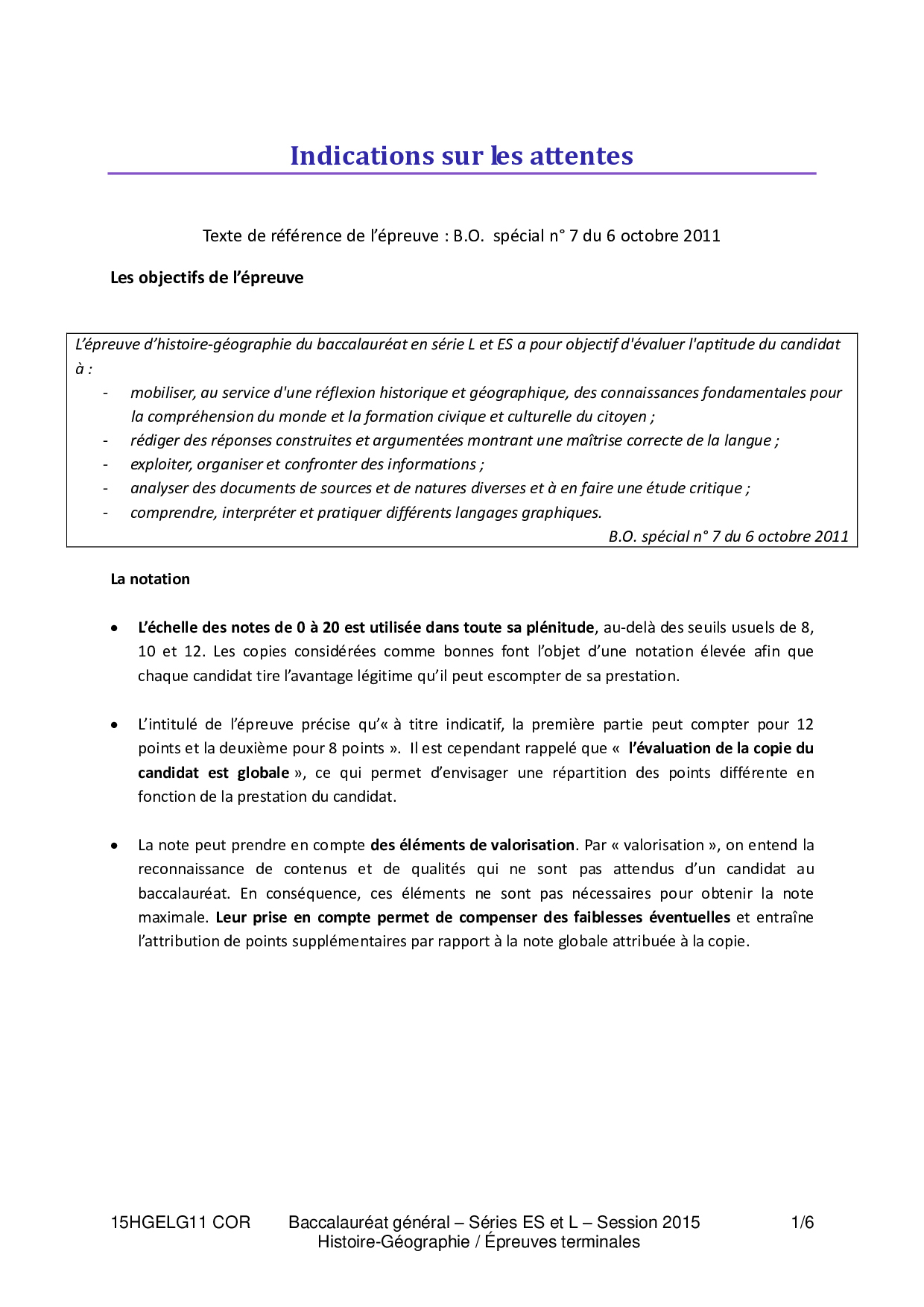 Indications sur les attentes

Texte de référence de l'épreuve : B.O. spécial n° 7 du 6 octobre 2011

Les objectifs de l'épreuve

L'épreuve d'histoire-géographie du baccalauréat en série L et ES a pour objectif d'évaluer l'aptitude du candidat à :
- mobiliser, au service d'une réflexion historique et géographique, des connaissances fondamentales pour la compréhension du monde et la formation civique et culturelle du citoyen ;
- rédiger des réponses construites et argumentées montrant une maîtrise correcte de la langue ;
- exploiter, organiser et confronter des informations ;
- analyser des documents de sources et de natures diverses et à en faire une étude critique ;
- comprendre, interpréter et pratiquer différents langages graphiques.

B.O. spécial n° 7 du 6 octobre 2011

La notation

• L'échelle des notes de 0 à 20 est utilisée dans toute sa plénitude, au-delà des seuils usuels de 8, 10 et 12. Les copies considérées comme bonnes font l'objet d'une notation élevée afin que chaque candidat tire l'avantage légitime qu'il peut escompter de sa prestation.

• L'intitulé de l'épreuve précise qu'« à titre indicatif, la première partie peut compter pour 12 points et la deuxième pour 8 points ». Il est cependant rappelé que « l'évaluation de la copie du candidat est globale », ce qui permet d'envisager une répartition des points différente en fonction de la prestation du candidat.

• La note peut prendre en compte des éléments de valorisation. Par « valorisation », on entend la reconnaissance de contenus et de qualités qui ne sont pas attendus d'un candidat au baccalauréat. En conséquence, ces éléments ne sont pas nécessaires pour obtenir la note maximale. Leur prise en compte permet de compenser des faiblesses éventuelles et entraîne l'attribution de points supplémentaires par rapport à la note globale attribuée à la copie.

15HGELG11 COR
Baccalauréat général – Séries ES et L – Session 2015
Histoire-Géographie / Épreuves terminales
1/6